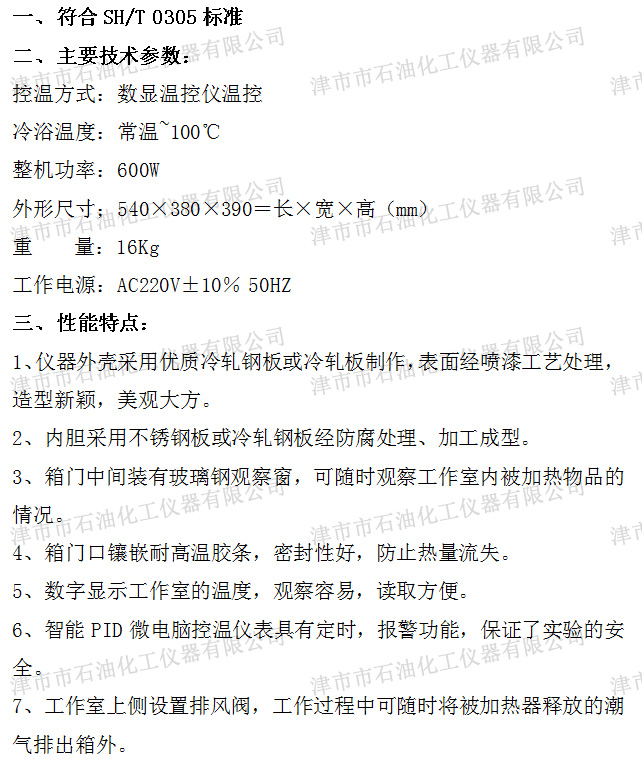 一、符合 SH/T 0305 标准

二、主要技术参数：

控温方式：数显温控仪温控

冷浴温度：常温~100℃

整机功率：600W

外形尺寸：540×380×390＝长×宽×高（mm）

重　　量：16Kg

工作电源：AC220V±10% 50HZ

三、性能特点：

1、仪器外壳采用优质冷轧钢板或冷轧板制作，表面经喷漆工艺处理，造型新颖，美观大方。

2、内胆采用不锈钢板或冷轧钢板经防腐处理、加工成型。

3、箱门中间装有玻璃钢观察窗，可随时观察工作室内被加热物品的情况。

4、箱门口镶嵌耐高温胶条，密封性好，防止热量流失。

5、数字显示工作室的温度，观察容易，读取方便。

6、智能 PID 微电脑控温仪表具有定时，报警功能，保证了实验的安全。

7、工作室上侧设置排风阀，工作过程中可随时将被加热器释放的潮气排出箱外。

津市市石油化工仪器有限公司